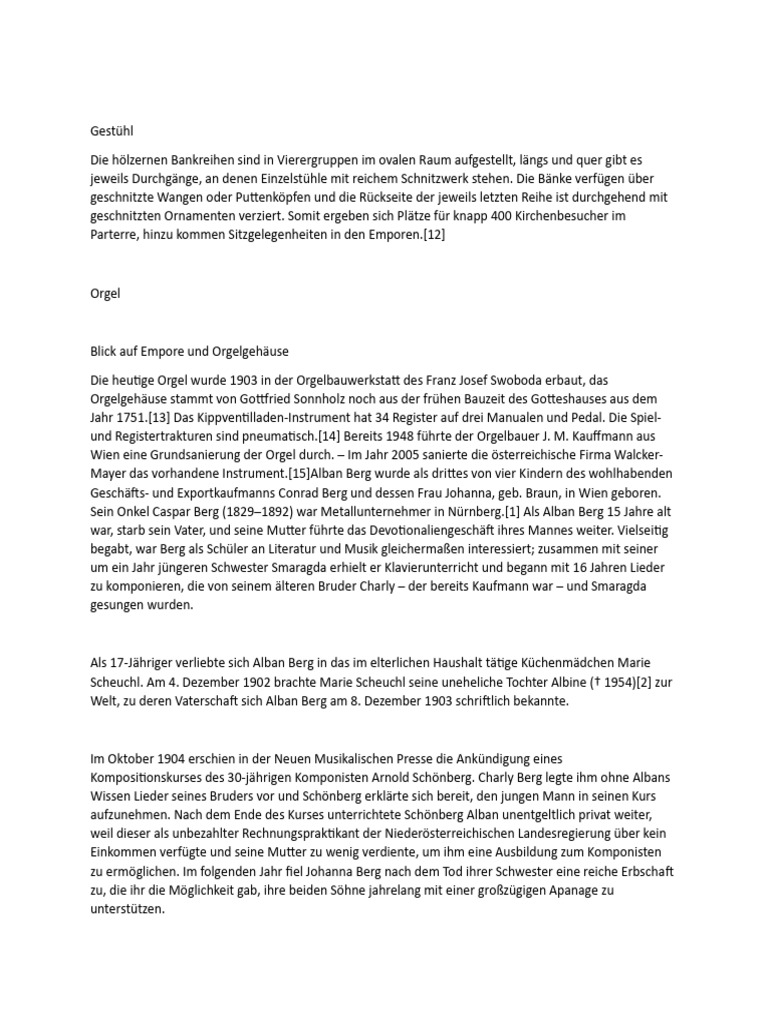 Gestühl

Die hölzernen Bankreihen sind in Vierergruppen im ovalen Raum aufgestellt, längs und quer gibt es jeweils Durchgänge, an denen Einzelstühle mit reichem Schnitzwerk stehen. Die Bänke verfügen über geschnitzte Wangen oder Puttenköpfen und die Rückseite der jeweils letzten Reihe ist durchgehend mit geschnitzten Ornamenten verziert. Somit ergeben sich Plätze für knapp 400 Kirchenbesucher im Parterre, hinzu kommen Sitzgelegenheiten in den Emporen.[12]

Orgel

Blick auf Empore und Orgelgehäuse

Die heutige Orgel wurde 1903 in der Orgelbauwerkstatt des Franz Josef Swoboda erbaut, das Orgelgehäuse stammt von Gottfried Sonnholz noch aus der frühen Bauzeit des Gotteshauses aus dem Jahr 1751.[13] Das Kippventilladen-Instrument hat 34 Register auf drei Manualen und Pedal. Die Spiel- und Registertrakturen sind pneumatisch.[14] Bereits 1948 führte der Orgelbauer J. M. Kauffmann aus Wien eine Grundsanierung der Orgel durch. – Im Jahr 2005 sanierte die österreichische Firma Walcker-Mayer das vorhandene Instrument.[15]Alban Berg wurde als drittes von vier Kindern des wohlhabenden Geschäfts- und Exportkaufmanns Conrad Berg und dessen Frau Johanna, geb. Braun, in Wien geboren. Sein Onkel Caspar Berg (1829–1892) war Metallunternehmer in Nürnberg.[1] Als Alban Berg 15 Jahre alt war, starb sein Vater, und seine Mutter führte das Devotionaliengeschäft ihres Mannes weiter. Vielseitig begabt, war Berg als Schüler an Literatur und Musik gleichermaßen interessiert; zusammen mit seiner um ein Jahr jüngeren Schwester Smaragda erhielt er Klavierunterricht und begann mit 16 Jahren Lieder zu komponieren, die von seinem älteren Bruder Charly – der bereits Kaufmann war – und Smaragda gesungen wurden.

Als 17-Jähriger verliebte sich Alban Berg in das im elterlichen Haushalt tätige Küchenmädchen Marie Scheuchl. Am 4. Dezember 1902 brachte Marie Scheuchl seine uneheliche Tochter Albine († 1954)[2] zur Welt, zu deren Vaterschaft sich Alban Berg am 8. Dezember 1903 schriftlich bekannte.

Im Oktober 1904 erschien in der Neuen Musikalischen Presse die Ankündigung eines Kompositionskurses des 30-jährigen Komponisten Arnold Schönberg. Charly Berg legte ihm ohne Albans Wissen Lieder seines Bruders vor und Schönberg erklärte sich bereit, den jungen Mann in seinen Kurs aufzunehmen. Nach dem Ende des Kurses unterrichtete Schönberg Alban unentgeltlich privat weiter, weil dieser als unbezahlter Rechnungspraktikant der Niederösterreichischen Landesregierung über kein Einkommen verfügte und seine Mutter zu wenig verdiente, um ihm eine Ausbildung zum Komponisten zu ermöglichen. Im folgenden Jahr fiel Johanna Berg nach dem Tod ihrer Schwester eine reiche Erbschaft zu, die ihr die Möglichkeit gab, ihre beiden Söhne jahrelang mit einer großzügigen Apanage zu unterstützen.